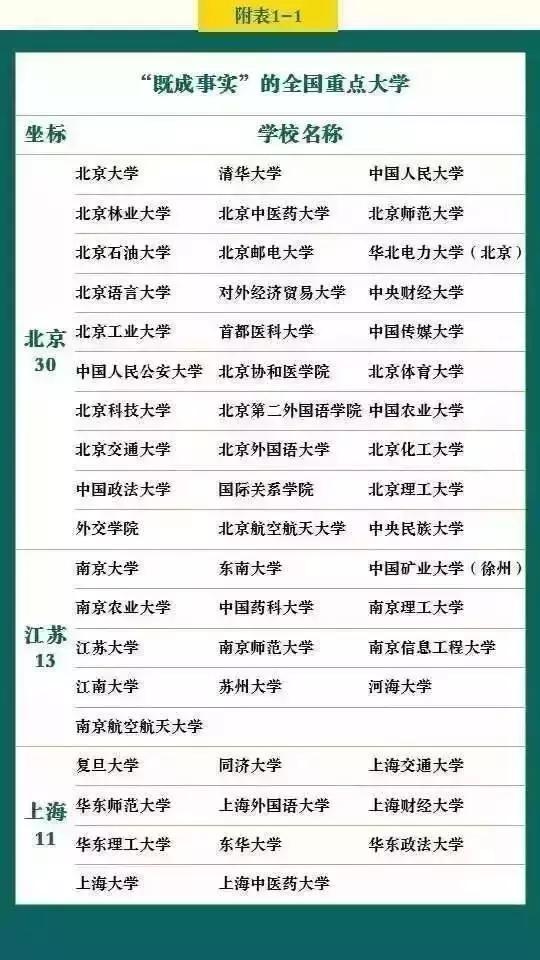 附表1-1

“既成事实”的全国重点大学

| 坐标 | 学校名称 | | |
|---|---|---|---|
| 北京 30 | 北京大学 | 清华大学 | 中国人民大学 |
| | 北京林业大学 | 北京中医药大学 | 北京师范大学 |
| | 北京石油大学 | 北京邮电大学 | 华北电力大学（北京） |
| | 北京语言大学 | 对外经济贸易大学 | 中央财经大学 |
| | 北京工业大学 | 首都医科大学 | 中国传媒大学 |
| | 中国人民公安大学 | 北京协和医学院 | 北京体育大学 |
| | 北京科技大学 | 北京第二外国语学院 | 中国农业大学 |
| | 北京交通大学 | 北京外国语大学 | 北京化工大学 |
| | 中国政法大学 | 国际关系学院 | 北京理工大学 |
| | 外交学院 | 北京航空航天大学 | 中央民族大学 |
| 江苏 13 | 南京大学 | 东南大学 | 中国矿业大学（徐州） |
| | 南京农业大学 | 中国药科大学 | 南京理工大学 |
| | 江苏大学 | 南京师范大学 | 南京信息工程大学 |
| | 江南大学 | 苏州大学 | 河海大学 |
| | 南京航空航天大学 | | |
| 上海 11 | 复旦大学 | 同济大学 | 上海交通大学 |
| | 华东师范大学 | 上海外国语大学 | 上海财经大学 |
| | 华东理工大学 | 东华大学 | 华东政法大学 |
| | 上海大学 | 上海中医药大学 | |